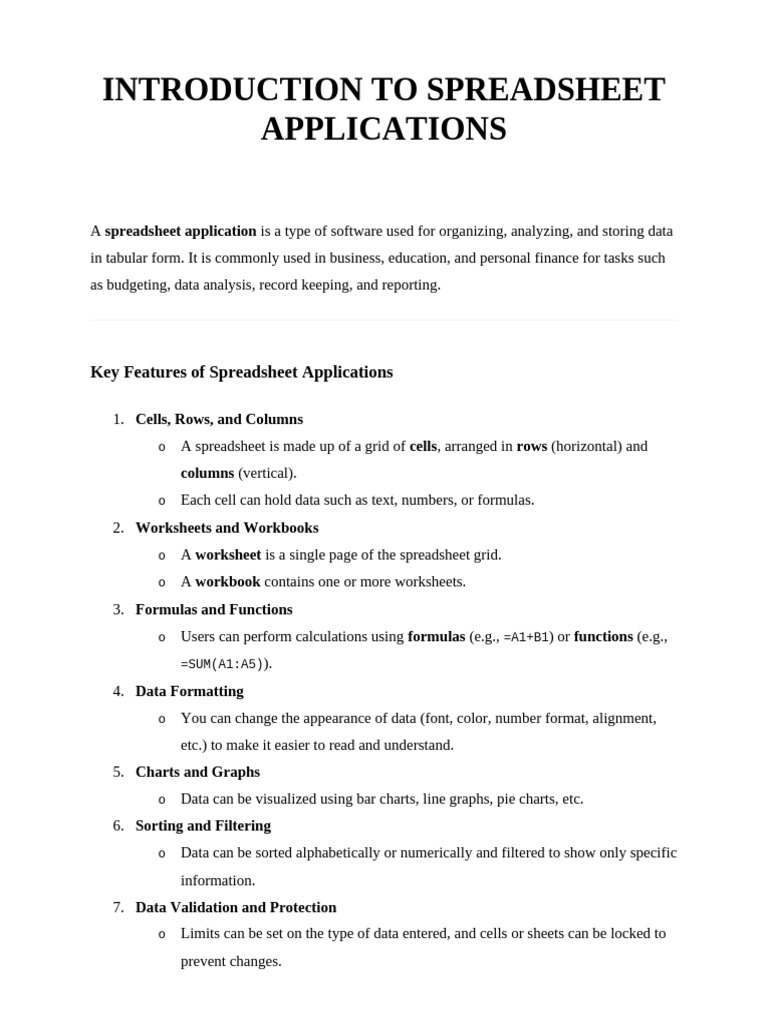 INTRODUCTION TO SPREADSHEET APPLICATIONS

A spreadsheet application is a type of software used for organizing, analyzing, and storing data in tabular form. It is commonly used in business, education, and personal finance for tasks such as budgeting, data analysis, record keeping, and reporting.

Key Features of Spreadsheet Applications

1. Cells, Rows, and Columns
   o A spreadsheet is made up of a grid of cells, arranged in rows (horizontal) and columns (vertical).
   o Each cell can hold data such as text, numbers, or formulas.
2. Worksheets and Workbooks
   o A worksheet is a single page of the spreadsheet grid.
   o A workbook contains one or more worksheets.
3. Formulas and Functions
   o Users can perform calculations using formulas (e.g., =A1+B1) or functions (e.g., =SUM(A1:A5)).
4. Data Formatting
   o You can change the appearance of data (font, color, number format, alignment, etc.) to make it easier to read and understand.
5. Charts and Graphs
   o Data can be visualized using bar charts, line graphs, pie charts, etc.
6. Sorting and Filtering
   o Data can be sorted alphabetically or numerically and filtered to show only specific information.
7. Data Validation and Protection
   o Limits can be set on the type of data entered, and cells or sheets can be locked to prevent changes.